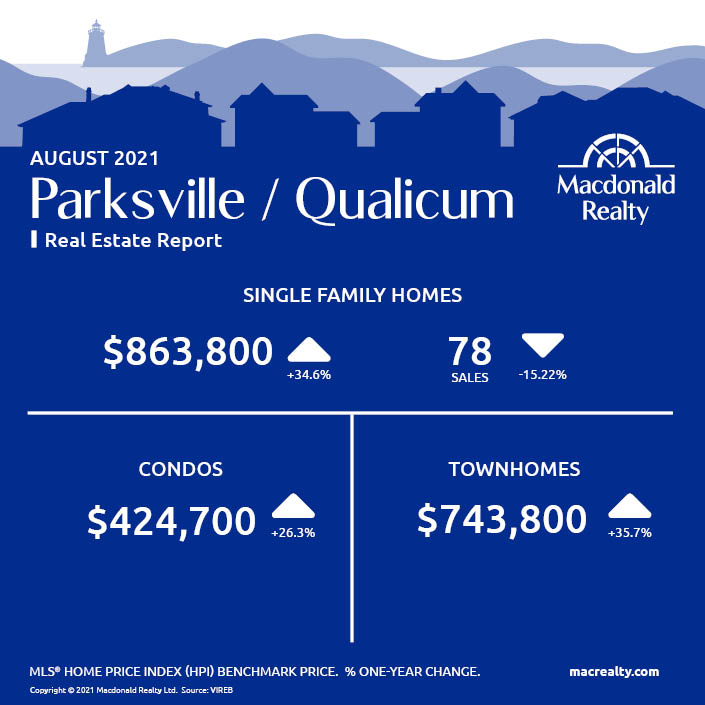 AUGUST 2021

Parksville / Qualicum

Real Estate Report

Macdonald Realty

SINGLE FAMILY HOMES

$863,800 +34.6%

78 SALES -15.22%

CONDOS

$424,700 +26.3%

TOWNHOMES

$743,800 +35.7%

MLS® HOME PRICE INDEX (HPI) BENCHMARK PRICE. % ONE-YEAR CHANGE.

macrealty.com

Copyright © 2021 Macdonald Realty Ltd. Source: VIREB